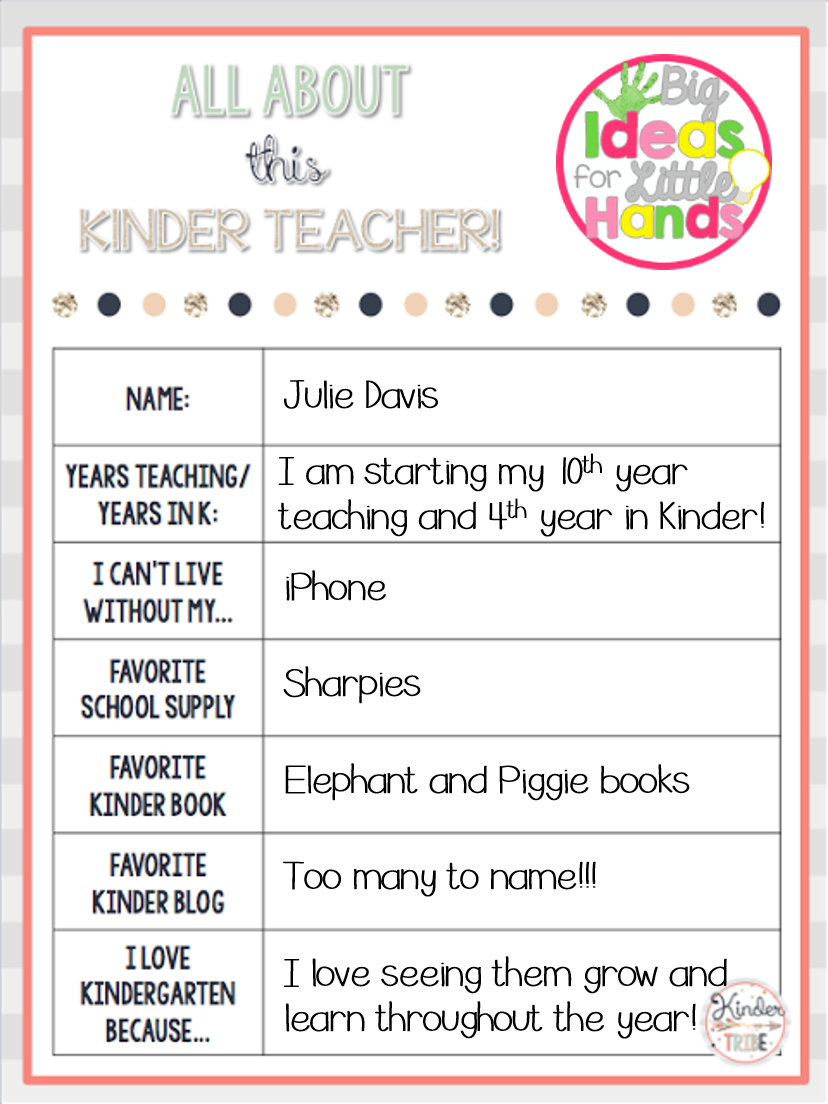 ALL ABOUT
this
KINDER TEACHER!

Big Ideas for Little Hands

| NAME: | Julie Davis |
|---|---|
| YEARS TEACHING/ YEARS IN K: | I am starting my $10^{th}$ year teaching and $4^{th}$ year in Kinder! |
| I CAN'T LIVE WITHOUT MY... | iPhone |
| FAVORITE SCHOOL SUPPLY | Sharpies |
| FAVORITE KINDER BOOK | Elephant and Piggie books |
| FAVORITE KINDER BLOG | Too many to name!!! |
| I LOVE KINDERGARTEN BECAUSE... | I love seeing them grow and learn throughout the year! |

Kinder TRIBE